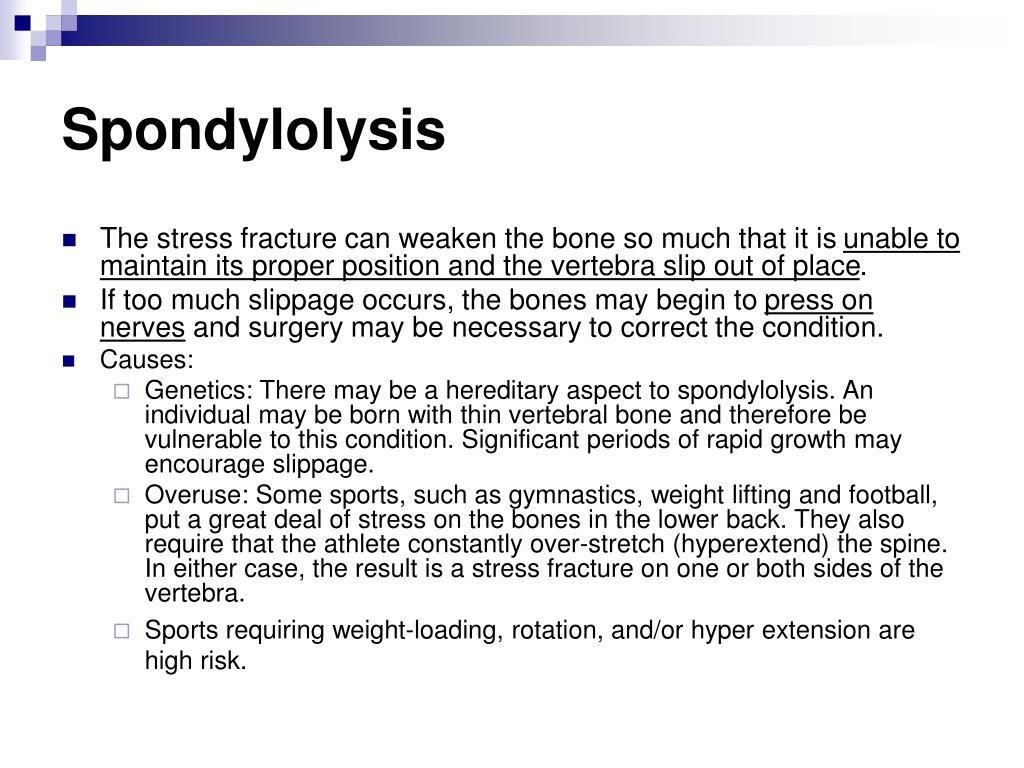 Spondylolysis

The stress fracture can weaken the bone so much that it is unable to maintain its proper position and the vertebra slip out of place.

If too much slippage occurs, the bones may begin to press on nerves and surgery may be necessary to correct the condition.

Causes:

Genetics: There may be a hereditary aspect to spondylolysis. An individual may be born with thin vertebral bone and therefore be vulnerable to this condition. Significant periods of rapid growth may encourage slippage.

Overuse: Some sports, such as gymnastics, weight lifting and football, put a great deal of stress on the bones in the lower back. They also require that the athlete constantly over-stretch (hyperextend) the spine. In either case, the result is a stress fracture on one or both sides of the vertebra.

Sports requiring weight-loading, rotation, and/or hyper extension are high risk.